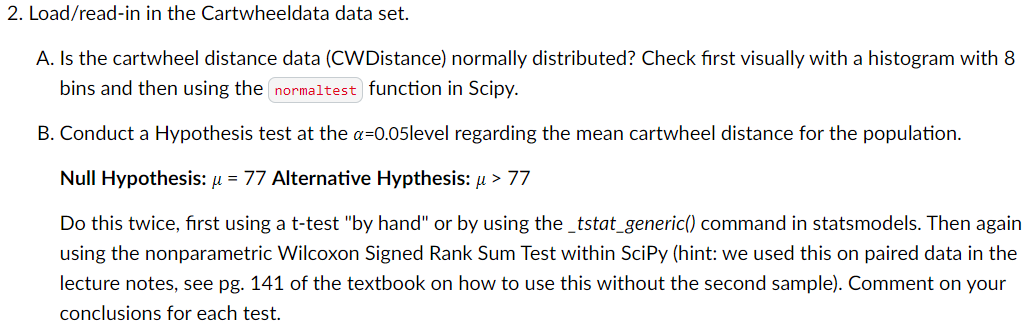 2. Load/read-in in the Cartwheeldata data set.

A. Is the cartwheel distance data (CWDistance) normally distributed? Check first visually with a histogram with 8 bins and then using the normaltest function in Scipy.

B. Conduct a Hypothesis test at the $\alpha$=0.05level regarding the mean cartwheel distance for the population.

Null Hypothesis: $\mu$ = 77 Alternative Hypthesis: $\mu$ > 77

Do this twice, first using a t-test "by hand" or by using the _tstat_generic() command in statsmodels. Then again using the nonparametric Wilcoxon Signed Rank Sum Test within SciPy (hint: we used this on paired data in the lecture notes, see pg. 141 of the textbook on how to use this without the second sample). Comment on your conclusions for each test.